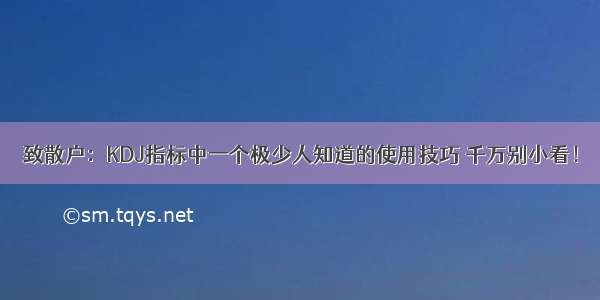 致散户：KDJ指标中一个极少人知道的使用技巧 千万别小看！

©sm.tqys.net